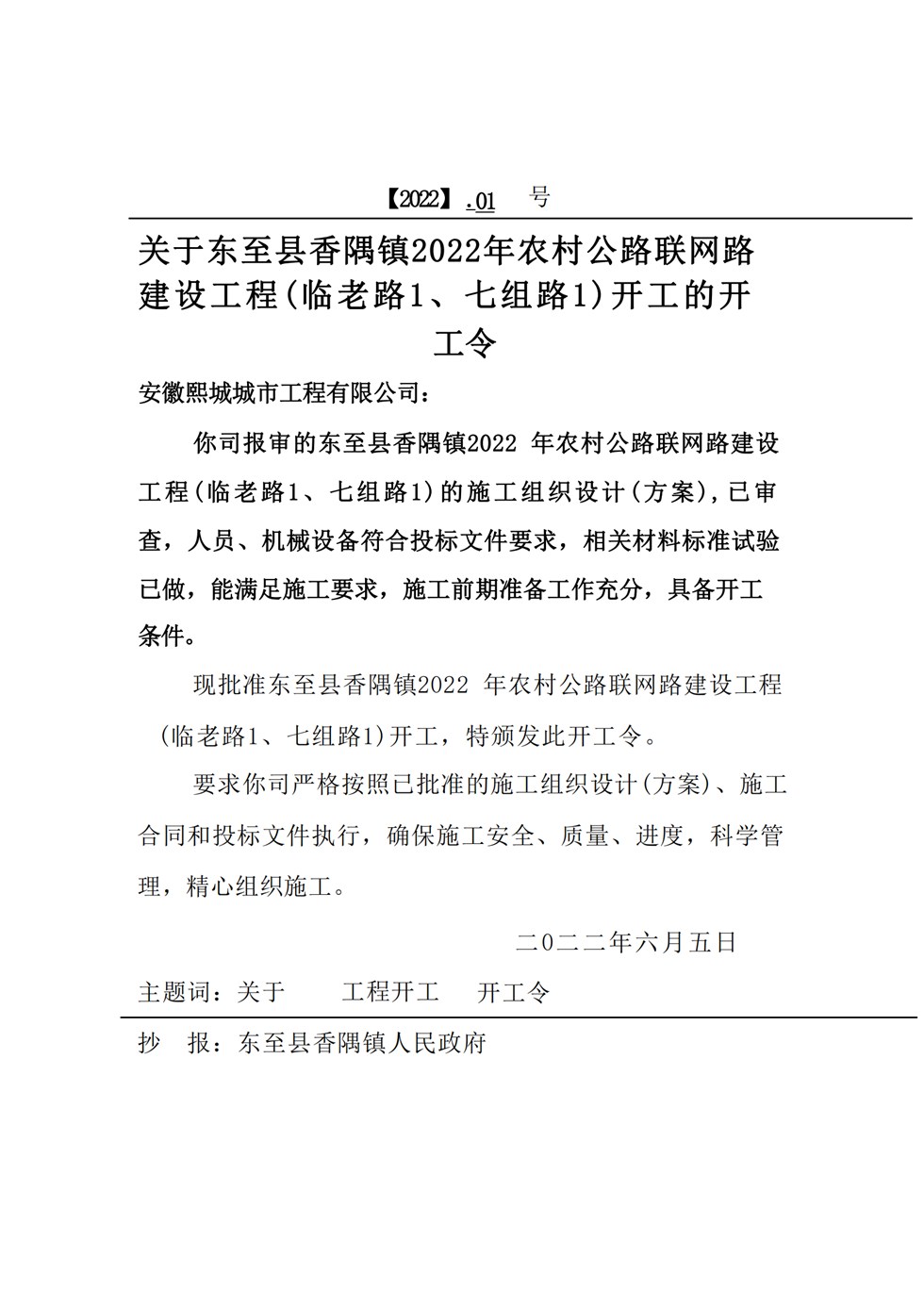 【2022】.01 号

关于东至县香隅镇2022年农村公路联网路建设工程(临老路1、七组路1)开工的开工令

安徽熙城城市工程有限公司：

你司报审的东至县香隅镇2022 年农村公路联网路建设工程(临老路1、七组路1)的施工组织设计(方案),已审查，人员、机械设备符合投标文件要求，相关材料标准试验已做，能满足施工要求，施工前期准备工作充分，具备开工条件。

现批准东至县香隅镇2022 年农村公路联网路建设工程(临老路1、七组路1)开工，特颁发此开工令。

要求你司严格按照已批准的施工组织设计(方案)、施工合同和投标文件执行，确保施工安全、质量、进度，科学管理，精心组织施工。

二0二二年六月五日

主题词：关于 工程开工 开工令

抄 报：东至县香隅镇人民政府